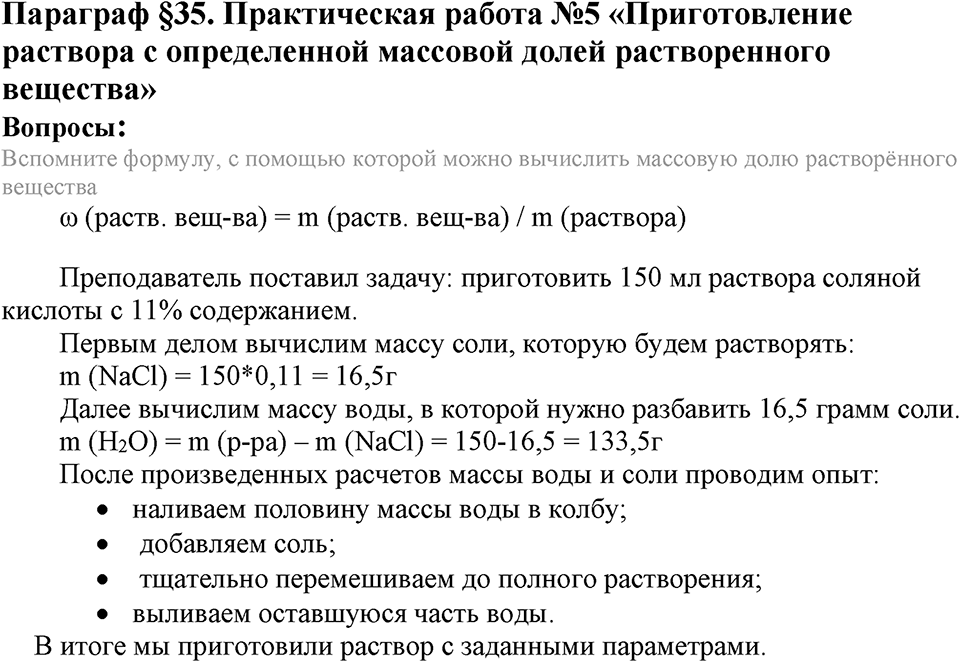 Параграф §35. Практическая работа №5 «Приготовление раствора с определенной массовой долей растворенного вещества»

Вопросы:

Вспомните формулу, с помощью которой можно вычислить массовую долю растворённого вещества

ω (раств. вещ-ва) = m (раств. вещ-ва) / m (раствора)

Преподаватель поставил задачу: приготовить 150 мл раствора соляной кислоты с 11% содержанием.

Первым делом вычислим массу соли, которую будем растворять:
m (NaCl) = 150*0,11 = 16,5г

Далее вычислим массу воды, в которой нужно разбавить 16,5 грамм соли.
m ($H_2O$) = m (р-ра) – m (NaCl) = 150-16,5 = 133,5г

После произведенных расчетов массы воды и соли проводим опыт:

• наливаем половину массы воды в колбу;
• добавляем соль;
• тщательно перемешиваем до полного растворения;
• выливаем оставшуюся часть воды.

В итоге мы приготовили раствор с заданными параметрами.